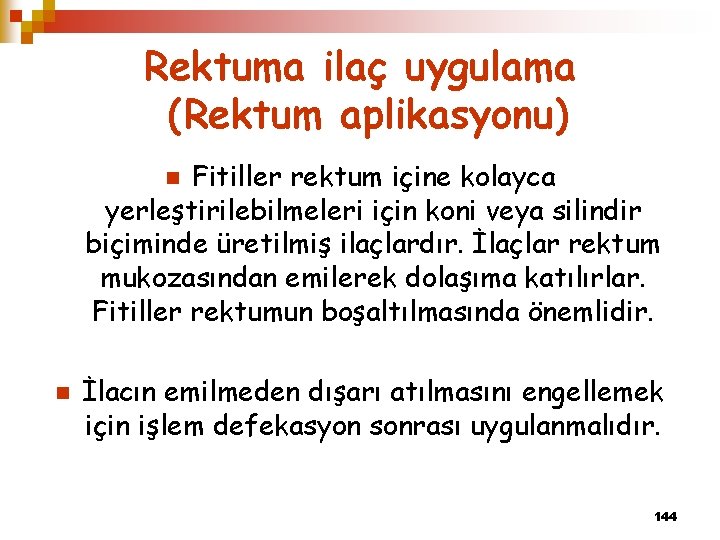 Rektuma ilaç uygulama (Rektum aplikasyonu)

Fitiller rektum içine kolayca yerleştirilebilmeleri için koni veya silindir biçiminde üretilmiş ilaçlardır. İlaçlar rektum mukozasından emilerek dolaşıma katılırlar. Fitiller rektumun boşaltılmasında önemlidir.

İlacın emilmeden dışarı atılmasını engellemek için işlem defekasyon sonrası uygulanmalıdır.

144